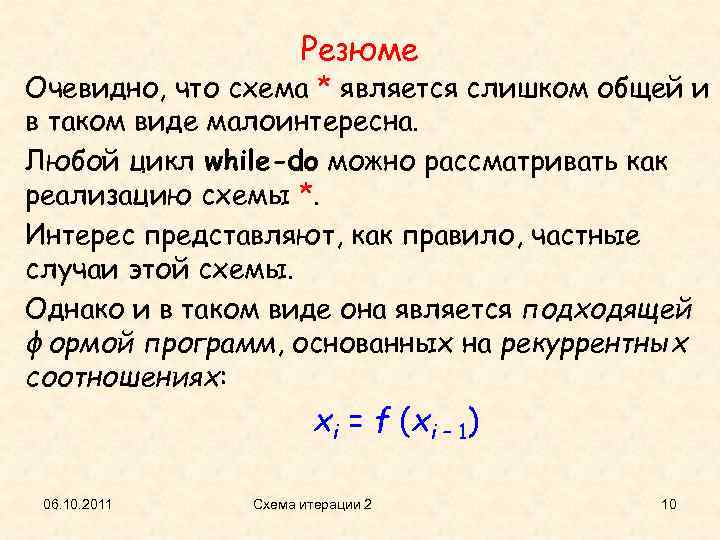 Резюме

Очевидно, что схема * является слишком общей и в таком виде малоинтересна.

Любой цикл while-do можно рассматривать как реализацию схемы *.

Интерес представляют, как правило, частные случаи этой схемы.

Однако и в таком виде она является подходящей формой программ, основанных на рекуррентных соотношениях:

$x_i = f(x_{i-1})$

06.10.2011

Схема итерации 2

10